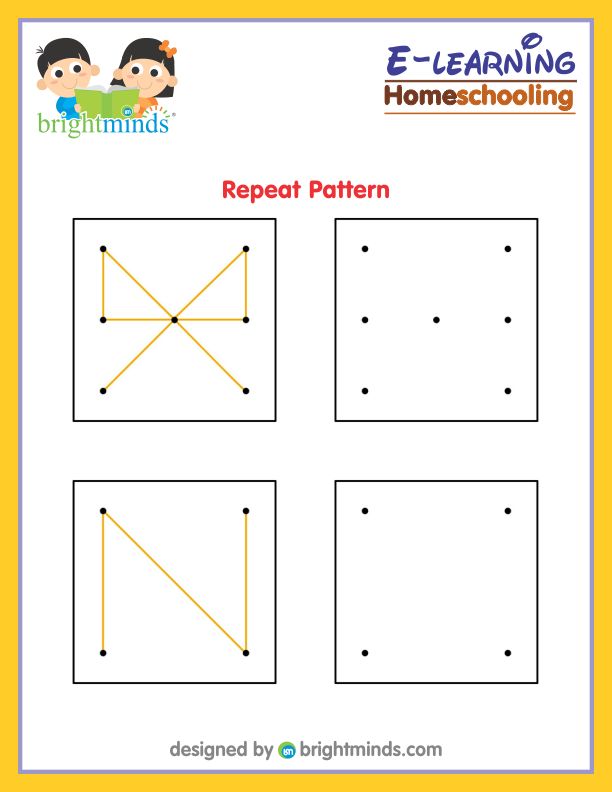 brightminds

E-LEARNING
Homeschooling

Repeat Pattern

designed by brightminds.com